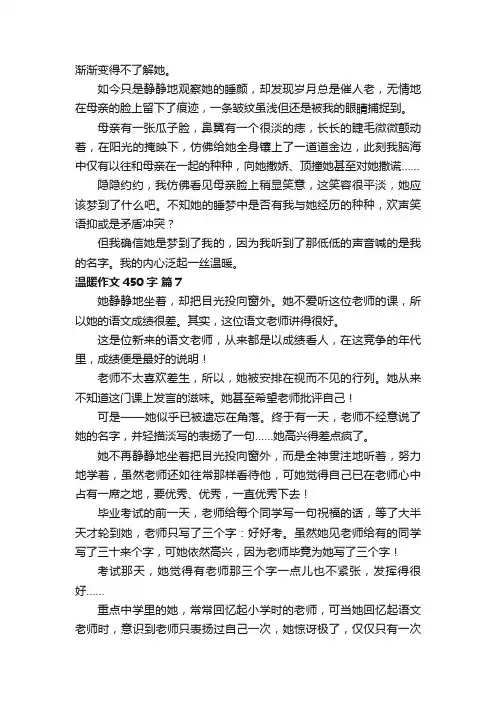 渐渐变得不了解她。

如今只是静静地观察她的睡颜，却发现岁月总是催人老，无情地在母亲的脸上留下了痕迹，一条皱纹虽浅但还是被我的眼睛捕捉到。

母亲有一张瓜子脸，鼻翼有一个很淡的痣，长长的睫毛微微颤动着，在阳光的掩映下，仿佛给她全身镶上了一道道金边，此刻我脑海中仅有以往和母亲在一起的种种，向她撒娇、顶撞她甚至对她撒谎……

隐隐约约，我仿佛看见母亲脸上稍显笑意，这笑容很平淡，她应该梦到了什么吧。不知她的睡梦中是否有我与她经历的种种，欢声笑语抑或是矛盾冲突？

但我确信她是梦到了我的，因为我听到了那低低的声音喊的是我的名字。我的内心泛起一丝温暖。

温暖作文 450 字 篇 7

她静静地坐着，却把目光投向窗外。她不爱听这位老师的课，所以她的语文成绩很差。其实，这位语文老师讲得很好。

这是位新来的语文老师，从来都是以成绩看人，在这竞争的年代里，成绩便是最好的说明！

老师不太喜欢差生，所以，她被安排在视而不见的行列。她从来不知道这门课上发言的滋味。她甚至希望老师批评自己！

可是——她似乎已被遗忘在角落。终于有一天，老师不经意说了她的名字，并轻描淡写的表扬了一句……她高兴得差点疯了。

她不再静静地坐着把目光投向窗外，而是全神贯注地听着，努力地学着，虽然老师还如往常那样看待他，可她觉得自己已在老师心中占有一席之地，要优秀、优秀，一直优秀下去！

毕业考试的前一天，老师给每个同学写一句祝福的话，等了大半天才轮到她，老师只写了三个字：好好考。虽然她见老师给有的同学写了三十来个字，可她依然高兴，因为老师毕竟为她写了三个字！

考试那天，她觉得有老师那三个字一点儿也不紧张，发挥得很好……

重点中学里的她，常常回忆起小学时的老师，可当她回忆起语文老师时，意识到老师只表扬过自己一次，她惊讶极了，仅仅只有一次